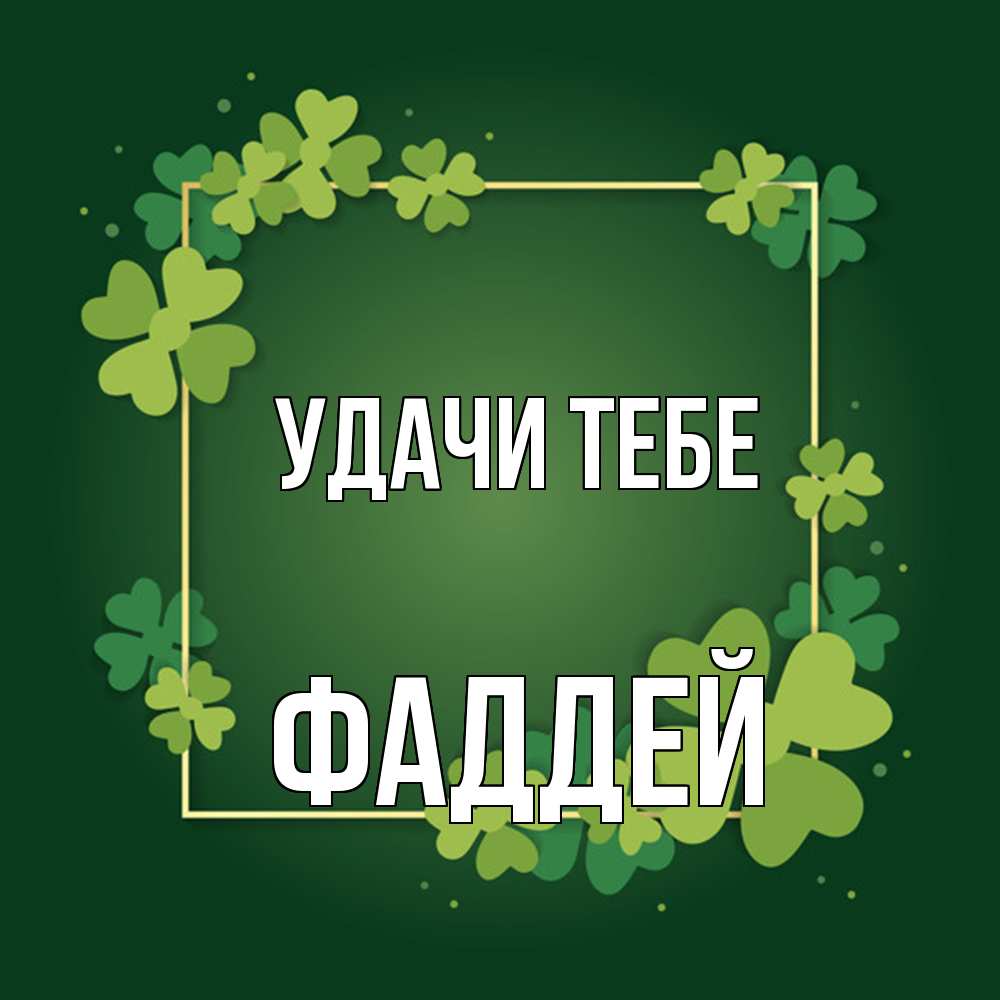 УДАЧИ ТЕБЕ

ФАДДЕЙ